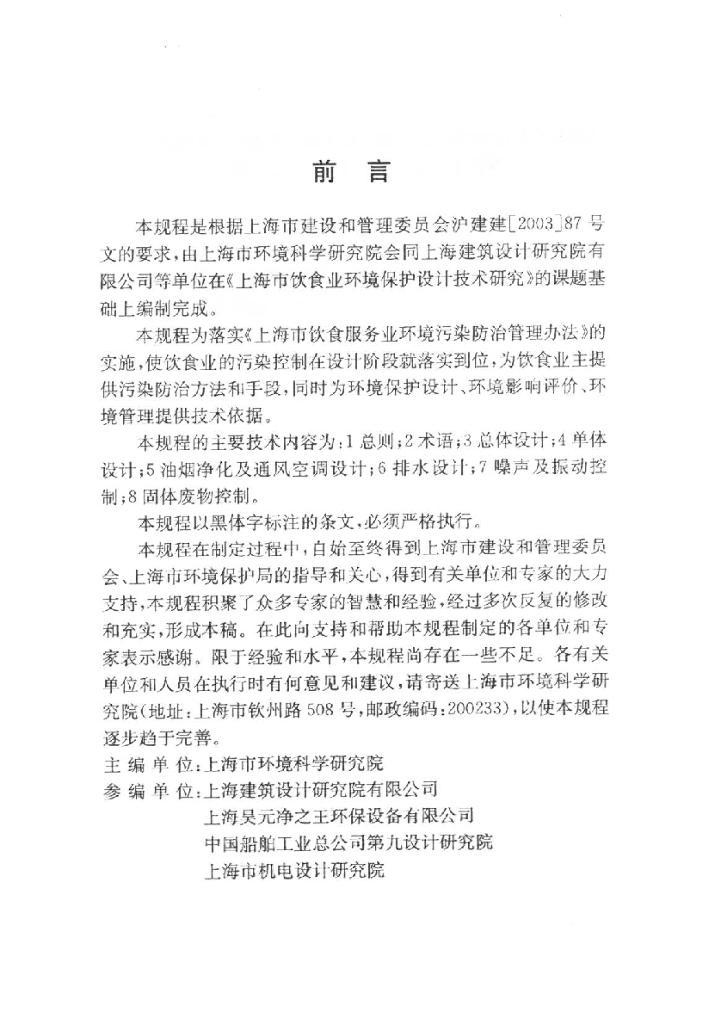 前言

本规程是根据上海市建设和管理委员会沪建建[2003]87号文的要求，由上海市环境科学研究院会同上海建筑设计研究院有限公司等单位在《上海市饮食业环境保护设计技术研究》的课题基础上编制完成。

本规程为落实《上海市饮食服务业环境污染防治管理办法》的实施，使饮食业的污染控制在设计阶段就落实到位，为饮食业主提供污染防治方法和手段，同时为环境保护设计、环境影响评价、环境管理提供技术依据。

本规程的主要技术内容为：1总则；2术语；3总体设计；4单体设计；5油烟净化及通风空调设计；6排水设计；7噪声及振动控制；8固体废物控制。

本规程以黑体字标注的条文，必须严格执行。

本规程在制定过程中，自始至终得到上海市建设和管理委员会、上海市环境保护局的指导和关心，得到有关单位和专家的大力支持，本规程积聚了众多专家的智慧和经验，经过多次反复的修改和充实，形成本稿。在此向支持和帮助本规程制定的各单位和专家表示感谢。限于经验和水平，本规程尚存在一些不足。各有关单位和人员在执行时有何意见和建议，请寄送上海市环境科学研究院（地址：上海市钦州路508号，邮政编码：200233），以使本规程逐步趋于完善。

主编单位：上海市环境科学研究院
参编单位：上海建筑设计研究院有限公司
上海昊元净之王环保设备有限公司
中国船舶工业总公司第九设计研究院
上海市机电设计研究院